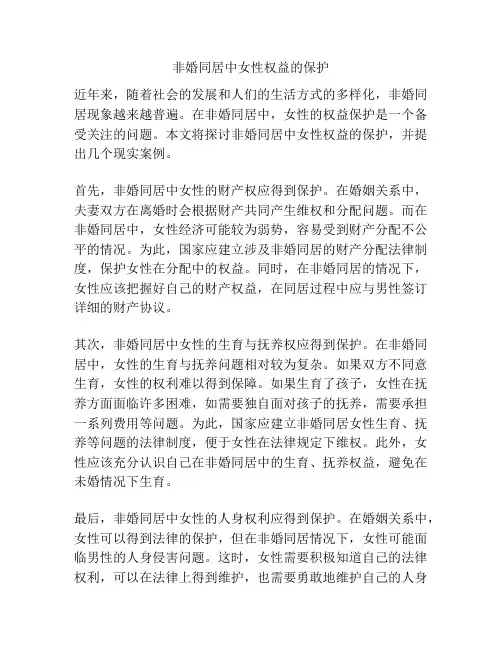 非婚同居中女性权益的保护

近年来，随着社会的发展和人们的生活方式的多样化，非婚同居现象越来越普遍。在非婚同居中，女性的权益保护是一个备受关注的问题。本文将探讨非婚同居中女性权益的保护，并提出几个现实案例。

首先，非婚同居中女性的财产权应得到保护。在婚姻关系中，夫妻双方在离婚时会根据财产共同产生维权和分配问题。而在非婚同居中，女性经济可能较为弱势，容易受到财产分配不公平的情况。为此，国家应建立涉及非婚同居的财产分配法律制度，保护女性在分配中的权益。同时，在非婚同居的情况下，女性应该把握好自己的财产权益，在同居过程中应与男性签订详细的财产协议。

其次，非婚同居中女性的生育与抚养权应得到保护。在非婚同居中，女性的生育与抚养问题相对较为复杂。如果双方不同意生育，女性的权利难以得到保障。如果生育了孩子，女性在抚养方面面临许多困难，如需要独自面对孩子的抚养，需要承担一系列费用等问题。为此，国家应建立非婚同居女性生育、抚养等问题的法律制度，便于女性在法律规定下维权。此外，女性应该充分认识自己在非婚同居中的生育、抚养权益，避免在未婚情况下生育。

最后，非婚同居中女性的人身权利应得到保护。在婚姻关系中，女性可以得到法律的保护，但在非婚同居情况下，女性可能面临男性的人身侵害问题。这时，女性需要积极知道自己的法律权利，可以在法律上得到维护，也需要勇敢地维护自己的人身